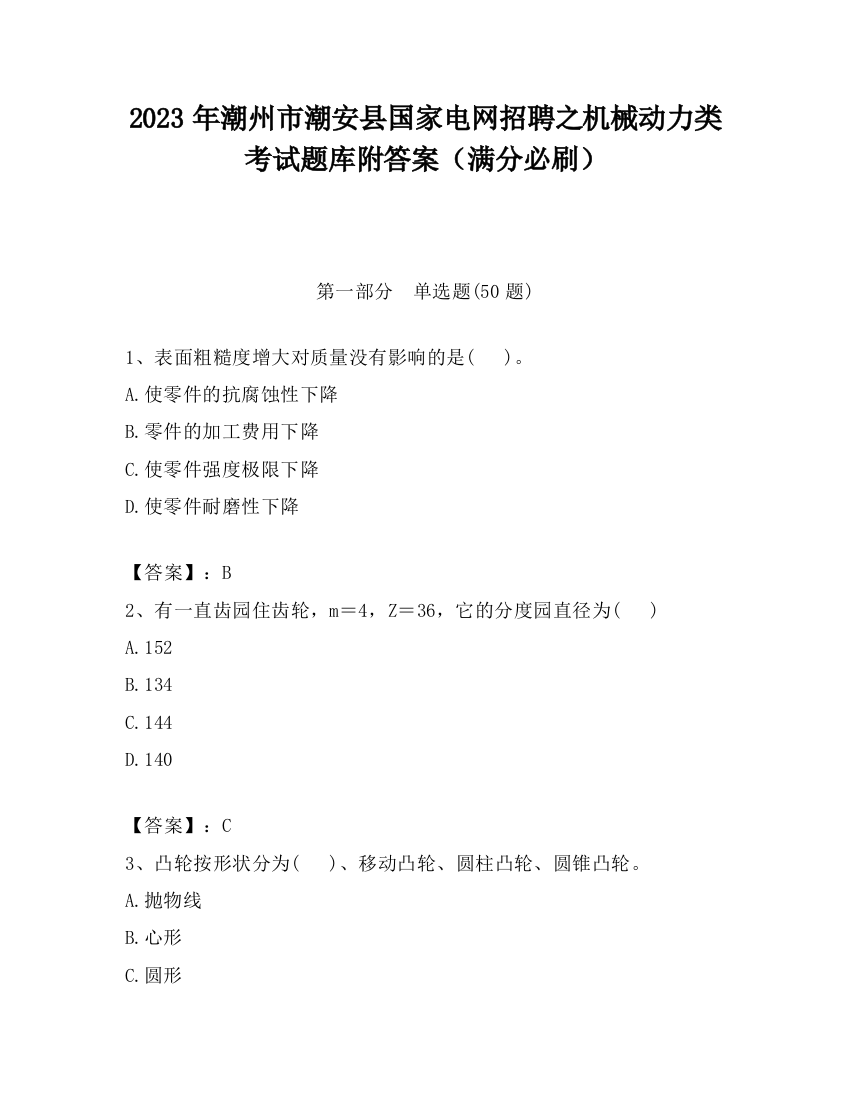 2023 年潮州市潮安县国家电网招聘之机械动力类考试题库附答案（满分必刷）

第一部分　单选题(50 题)

1、表面粗糙度增大对质量没有影响的是(　　)。

A.使零件的抗腐蚀性下降

B.零件的加工费用下降

C.使零件强度极限下降

D.使零件耐磨性下降

【答案】：B

2、有一直齿园住齿轮，m＝4，Z＝36，它的分度园直径为(　　)

A.152

B.134

C.144

D.140

【答案】：C

3、凸轮按形状分为(　　)、移动凸轮、圆柱凸轮、圆锥凸轮。

A.抛物线

B.心形

C.圆形